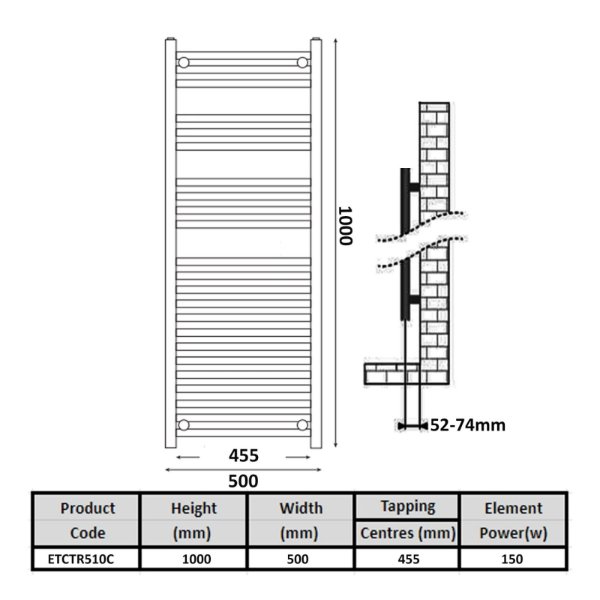 1000

52-74mm

455

500

| Product Code | Height (mm) | Width (mm) | Tapping Centres (mm) | Element Power(w) |
|---|---|---|---|---|
| ETCTR510C | 1000 | 500 | 455 | 150 |